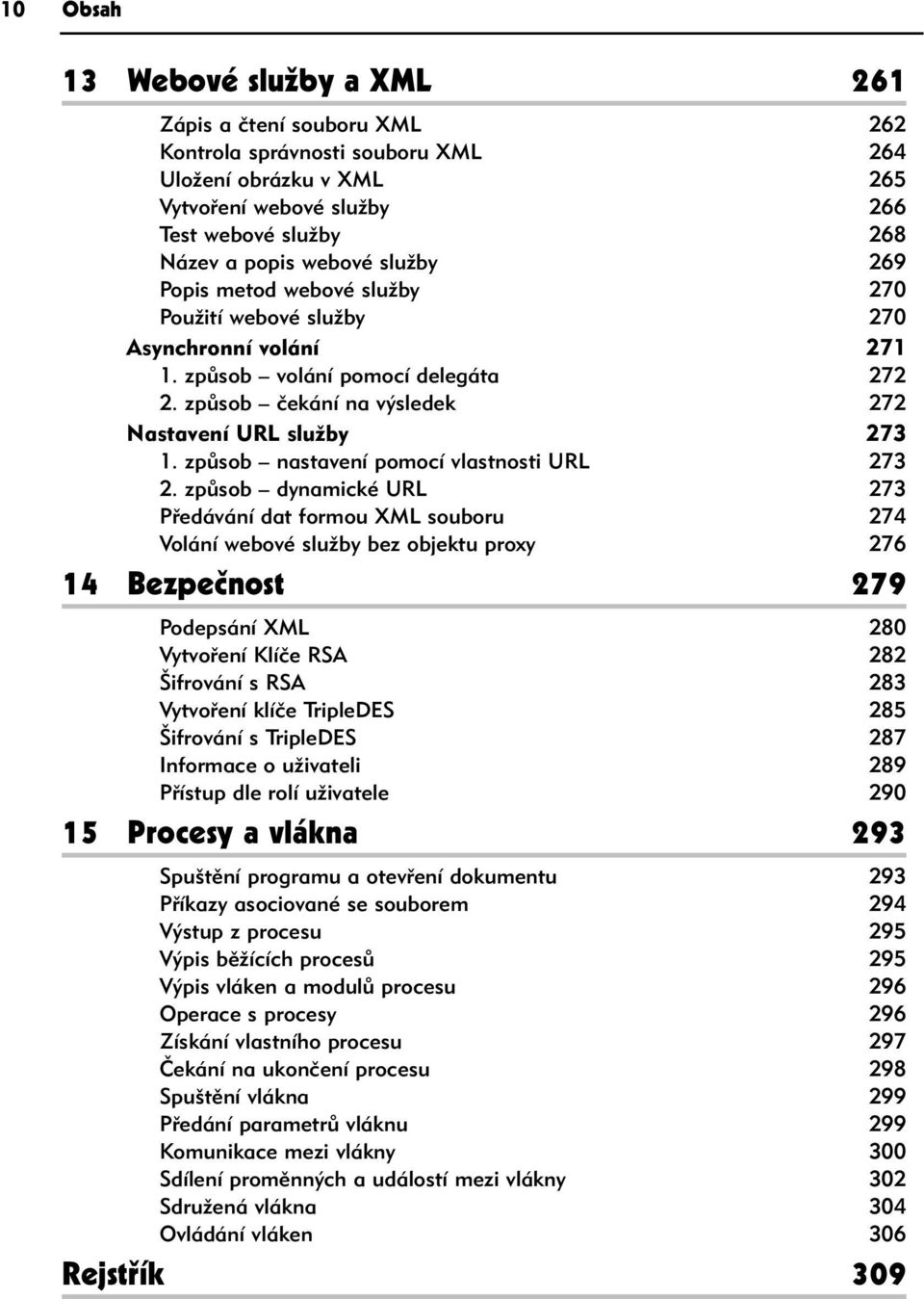 10 Obsah

13 Webové služby a XML 261

Zápis a čtení souboru XML 262
Kontrola správnosti souboru XML 264
Uložení obrázku v XML 265
Vytvoření webové služby 266
Test webové služby 268
Název a popis webové služby 269
Popis metod webové služby 270
Použití webové služby 270
Asynchronní volání 271
1. způsob – volání pomocí delegáta 272
2. způsob – čekání na výsledek 272
Nastavení URL služby 273
1. způsob – nastavení pomocí vlastnosti URL 273
2. způsob – dynamické URL 273
Předávání dat formou XML souboru 274
Volání webové služby bez objektu proxy 276

14 Bezpečnost 279

Podepsání XML 280
Vytvoření Klíče RSA 282
Šifrování s RSA 283
Vytvoření klíče TripleDES 285
Šifrování s TripleDES 287
Informace o uživateli 289
Přístup dle rolí uživatele 290

15 Procesy a vlákna 293

Spuštění programu a otevření dokumentu 293
Příkazy asociované se souborem 294
Výstup z procesu 295
Výpis běžících procesů 295
Výpis vláken a modulů procesu 296
Operace s procesy 296
Získání vlastního procesu 297
Čekání na ukončení procesu 298
Spuštění vlákna 299
Předání parametrů vláknu 299
Komunikace mezi vlákny 300
Sdílení proměnných a událostí mezi vlákny 302
Sdružená vlákna 304
Ovládání vláken 306

Rejstřík 309